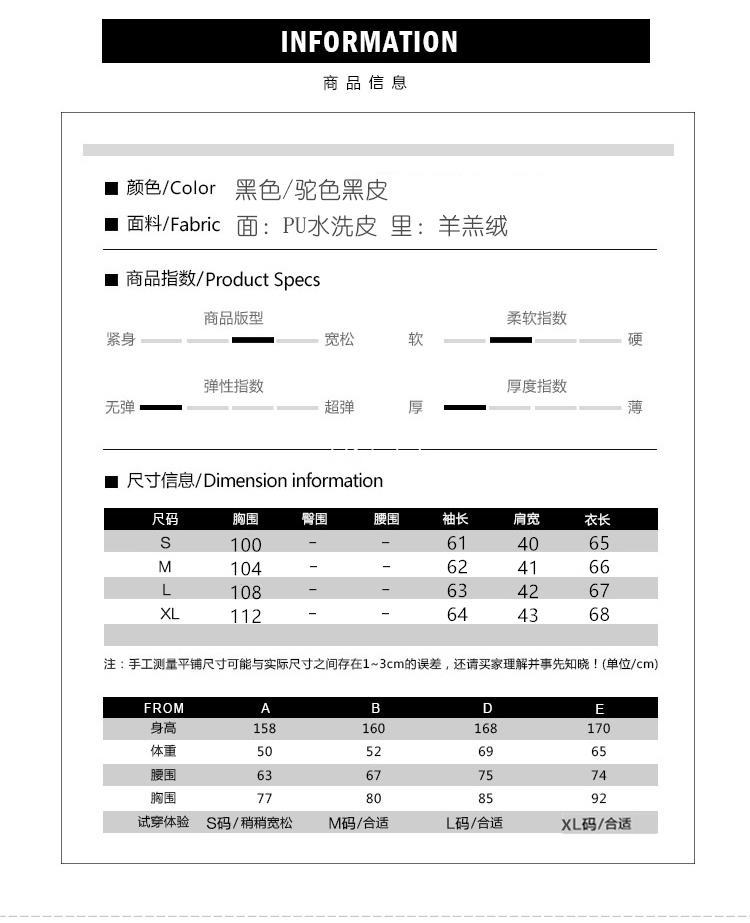 INFORMATION

商品信息

■ 颜色/Color 黑色/驼色黑皮

■ 面料/Fabric 面：PU水洗皮 里：羊羔绒

■ 商品指数/Product Specs

商品版型
紧身 宽松

柔软指数
软 硬

弹性指数
无弹 超弹

厚度指数
厚 薄

■ 尺寸信息/Dimension information

| 尺码 | 胸围 | 臀围 | 腰围 | 袖长 | 肩宽 | 衣长 |
|---|---|---|---|---|---|---|
| S | 100 | - | - | 61 | 40 | 65 |
| M | 104 | - | - | 62 | 41 | 66 |
| L | 108 | - | - | 63 | 42 | 67 |
| XL | 112 | - | - | 64 | 43 | 68 |

注：手工测量平铺尺寸可能与实际尺寸之间存在1~3cm的误差，还请买家理解并事先知晓！(单位/cm)

| FROM | A | B | D | E |
|---|---|---|---|---|
| 身高 | 158 | 160 | 168 | 170 |
| 体重 | 50 | 52 | 69 | 65 |
| 腰围 | 63 | 67 | 75 | 74 |
| 胸围 | 77 | 80 | 85 | 92 |
| 试穿体验 | S码/稍稍宽松 | M码/合适 | L码/合适 | XL码/合适 |